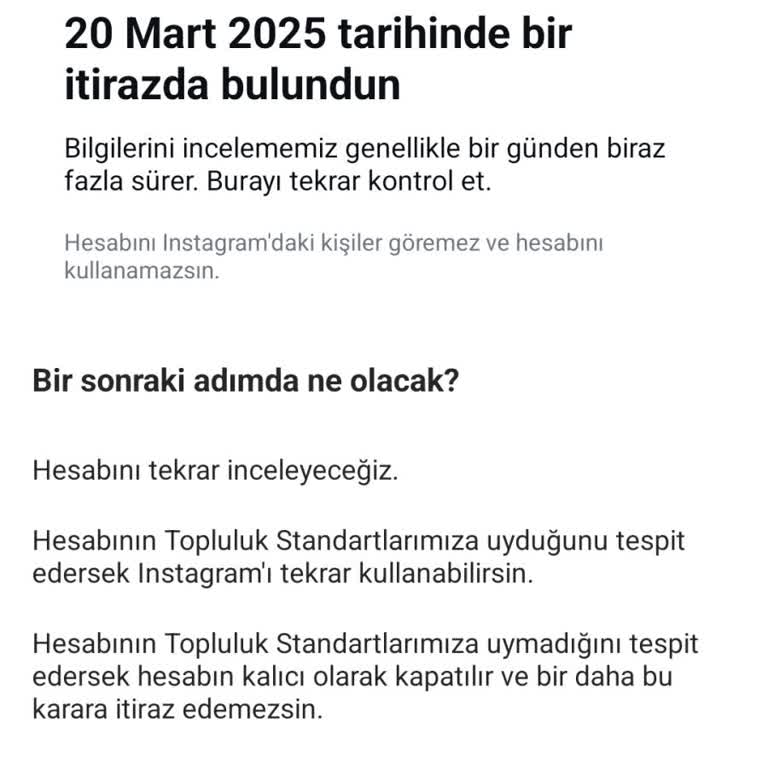 20 Mart 2025 tarihinde bir itirazda bulundun

Bilgilerini incelememiz genellikle bir günden biraz fazla sürer. Burayı tekrar kontrol et.

Hesabını Instagram'daki kişiler göremez ve hesabını kullanamazsın.

Bir sonraki adımda ne olacak?

Hesabını tekrar inceleyeceğiz.

Hesabının Topluluk Standartlarımıza uyduğunu tespit edersek Instagram'ı tekrar kullanabilirsin.

Hesabının Topluluk Standartlarımıza uymadığını tespit edersek hesabın kalıcı olarak kapatılır ve bir daha bu karara itiraz edemezsin.